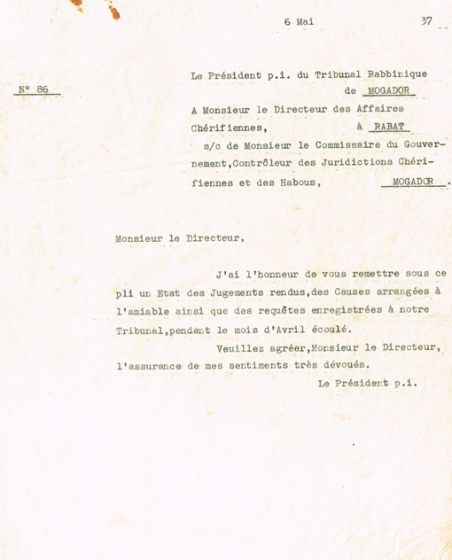 6 Mai 37

N° 86

Le Président p.i. du Tribunal Rabbinique de MOGADOR

A Monsieur le Directeur des Affaires Chérifiennes, à RABAT

s/c de Monsieur le Commissaire du Gouvernement,Contrôleur des Juridictions Chérifiennes et des Habous, MOGADOR .

Monsieur le Directeur,

J'ai l'honneur de vous remettre sous ce pli un Etat des Jugements rendus,des Causes arrangées à l'amiable ainsi que des requêtes enregistrées à notre Tribunal,pendant le mois d'Avril écoulé.

Veuillez agréer,Monsieur le Directeur, l'assurance de mes sentiments très dévoués.

Le Président p.i.